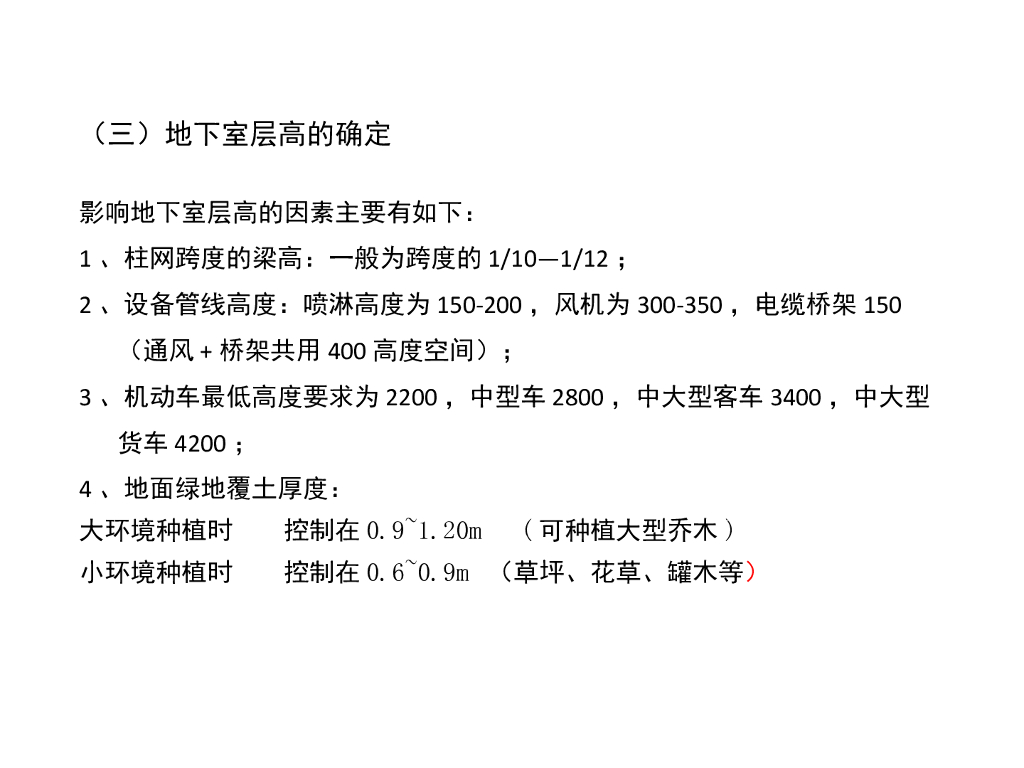 （三）地下室层高的确定

影响地下室层高的因素主要有如下：

1、柱网跨度的梁高：一般为跨度的1/10—1/12；

2、设备管线高度：喷淋高度为150-200，风机为300-350，电缆桥架150（通风+桥架共用400高度空间）；

3、机动车最低高度要求为2200，中型车2800，中大型客车3400，中大型货车4200；

4、地面绿地覆土厚度：

大环境种植时 控制在0.9~1.20m （可种植大型乔木）

小环境种植时 控制在0.6~0.9m （草坪、花草、罐木等）